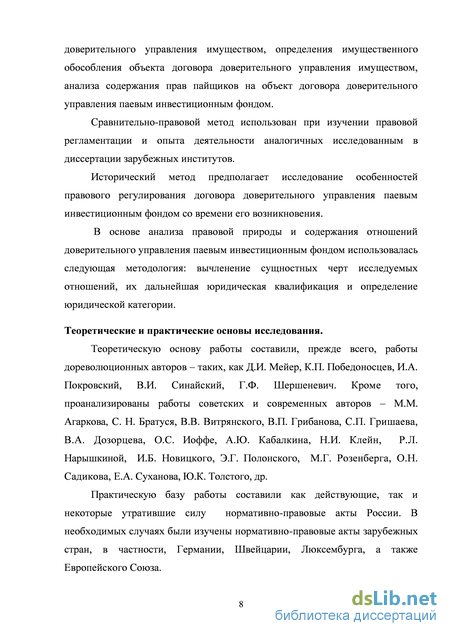 доверительного управления имуществом, определения имущественного обособления объекта договора доверительного управления имуществом, анализа содержания прав пайщиков на объект договора доверительного управления паевым инвестиционным фондом.

Сравнительно-правовой метод использован при изучении правовой регламентации и опыта деятельности аналогичных исследованным в диссертации зарубежных институтов.

Исторический метод предполагает исследование особенностей правового регулирования договора доверительного управления паевым инвестиционным фондом со времени его возникновения.

В основе анализа правовой природы и содержания отношений доверительного управления паевым инвестиционным фондом использовалась следующая методология: вычленение сущностных черт исследуемых отношений, их дальнейшая юридическая квалификация и определение юридической категории.

Теоретические и практические основы исследования.

Теоретическую основу работы составили, прежде всего, работы дореволюционных авторов – таких, как Д.И. Мейер, К.П. Победоносцев, И.А. Покровский, В.И. Синайский, Г.Ф. Шершеневич. Кроме того, проанализированы работы советских и современных авторов – М.М. Агаркова, С. Н. Братуся, В.В. Витрянского, В.П. Грибанова, С.П. Гришаева, В.А. Дозорцева, О.С. Иоффе, А.Ю. Кабалкина, Н.И. Клейн, Р.Л. Нарышкиной, И.Б. Новицкого, Э.Г. Полонского, М.Г. Розенберга, О.Н. Садикова, Е.А. Суханова, Ю.К. Толстого, др.

Практическую базу работы составили как действующие, так и некоторые утратившие силу нормативно-правовые акты России. В необходимых случаях были изучены нормативно-правовые акты зарубежных стран, в частности, Германии, Швейцарии, Люксембурга, а также Европейского Союза.

8

dsLib.net
библиотека диссертаций